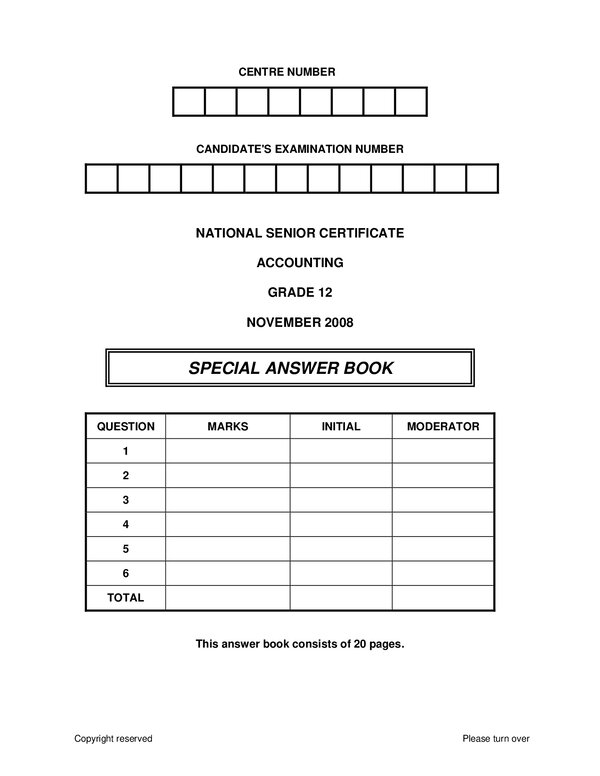 CENTRE NUMBER

CANDIDATE'S EXAMINATION NUMBER

NATIONAL SENIOR CERTIFICATE

ACCOUNTING

GRADE 12

NOVEMBER 2008

SPECIAL ANSWER BOOK

| QUESTION | MARKS | INITIAL | MODERATOR |
|---|---|---|---|
| 1 | | | |
| 2 | | | |
| 3 | | | |
| 4 | | | |
| 5 | | | |
| 6 | | | |
| TOTAL | | | |

This answer book consists of 20 pages.

Copyright reserved

Please turn over